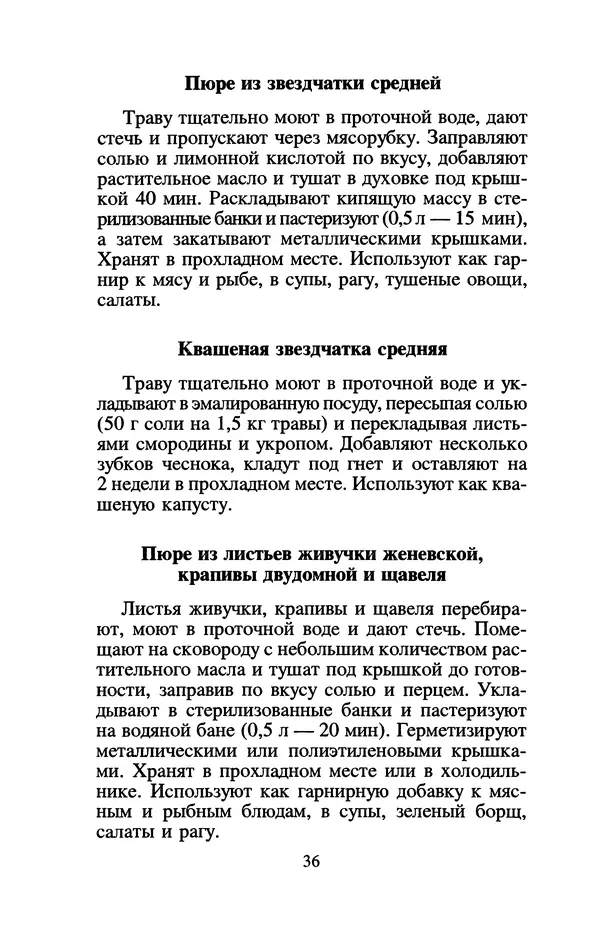 Пюре из звездчатки средней

Траву тщательно моют в проточной воде, дают стечь и пропускают через мясорубку. Заправляют солью и лимонной кислотой по вкусу, добавляют растительное масло и тушат в духовке под крышкой 40 мин. Раскладывают кипящую массу в стерилизованные банки и пастеризуют (0,5 л — 15 мин), а затем закатывают металлическими крышками. Хранят в прохладном месте. Используют как гарнир к мясу и рыбе, в супы, рагу, тушеные овощи, салаты.

Квашеная звездчатка средняя

Траву тщательно моют в проточной воде и укладывают в эмалированную посуду, пересыпая солью (50 г соли на 1,5 кг травы) и перекладывая листьями смородины и укропом. Добавляют несколько зубков чеснока, кладут под гнет и оставляют на 2 недели в прохладном месте. Используют как квашеную капусту.

Пюре из листьев живучки женевской, крапивы двудомной и щавеля

Листья живучки, крапивы и щавеля перебирают, моют в проточной воде и дают стечь. Помещают на сковороду с небольшим количеством растительного масла и тушат под крышкой до готовности, заправив по вкусу солью и перцем. Укладывают в стерилизованные банки и пастеризуют на водяной бане (0,5 л — 20 мин). Герметизируют металлическими или полиэтиленовыми крышками. Хранят в прохладном месте или в холодильнике. Используют как гарнирную добавку к мясным и рыбным блюдам, в супы, зеленый борщ, салаты и рагу.

36